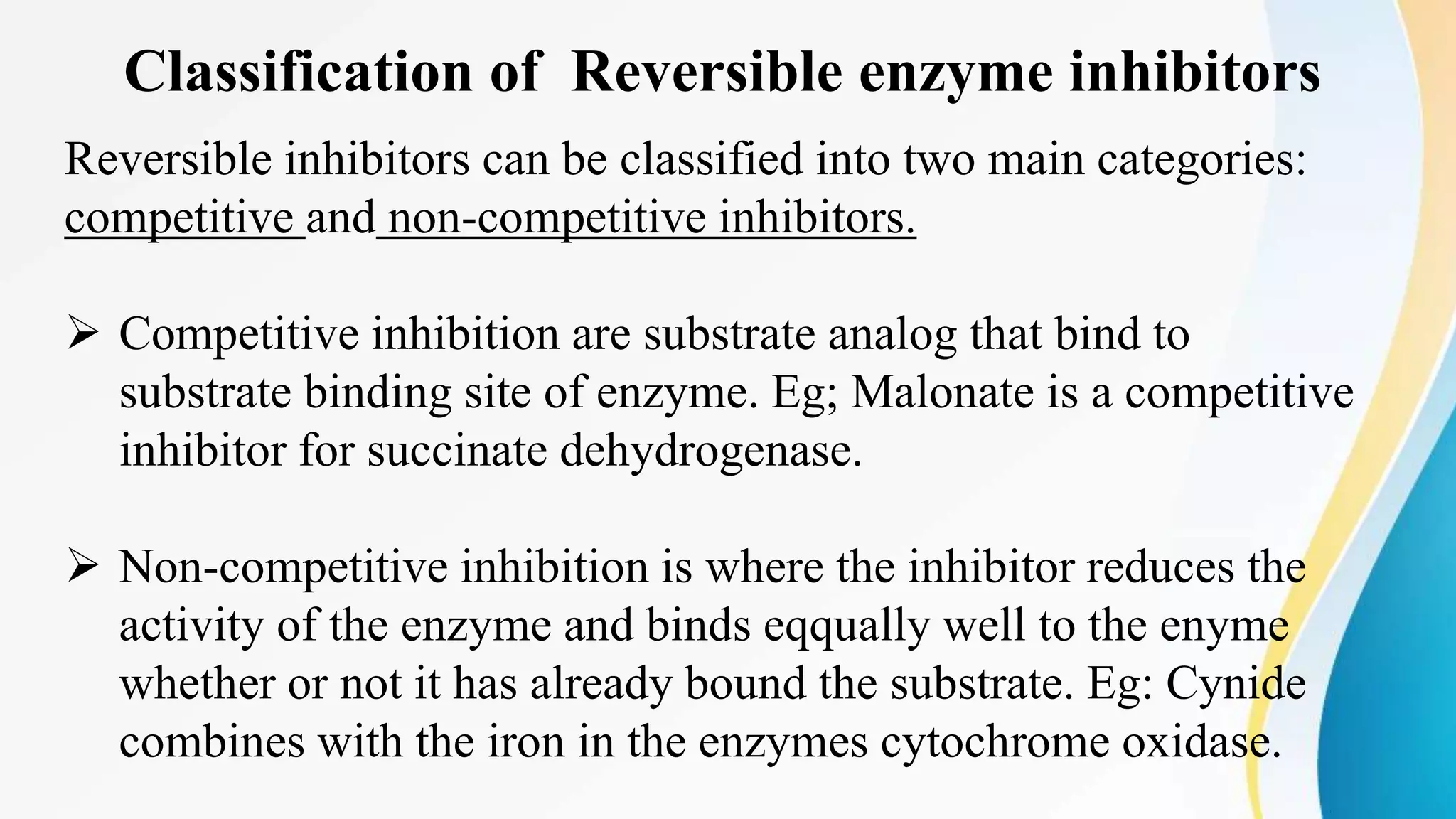 Classification of Reversible enzyme inhibitors

Reversible inhibitors can be classified into two main categories: competitive and non-competitive inhibitors.

➢ Competitive inhibition are substrate analog that bind to substrate binding site of enzyme. Eg; Malonate is a competitive inhibitor for succinate dehydrogenase.

➢ Non-competitive inhibition is where the inhibitor reduces the activity of the enzyme and binds eqqually well to the enyme whether or not it has already bound the substrate. Eg: Cynide combines with the iron in the enzymes cytochrome oxidase.